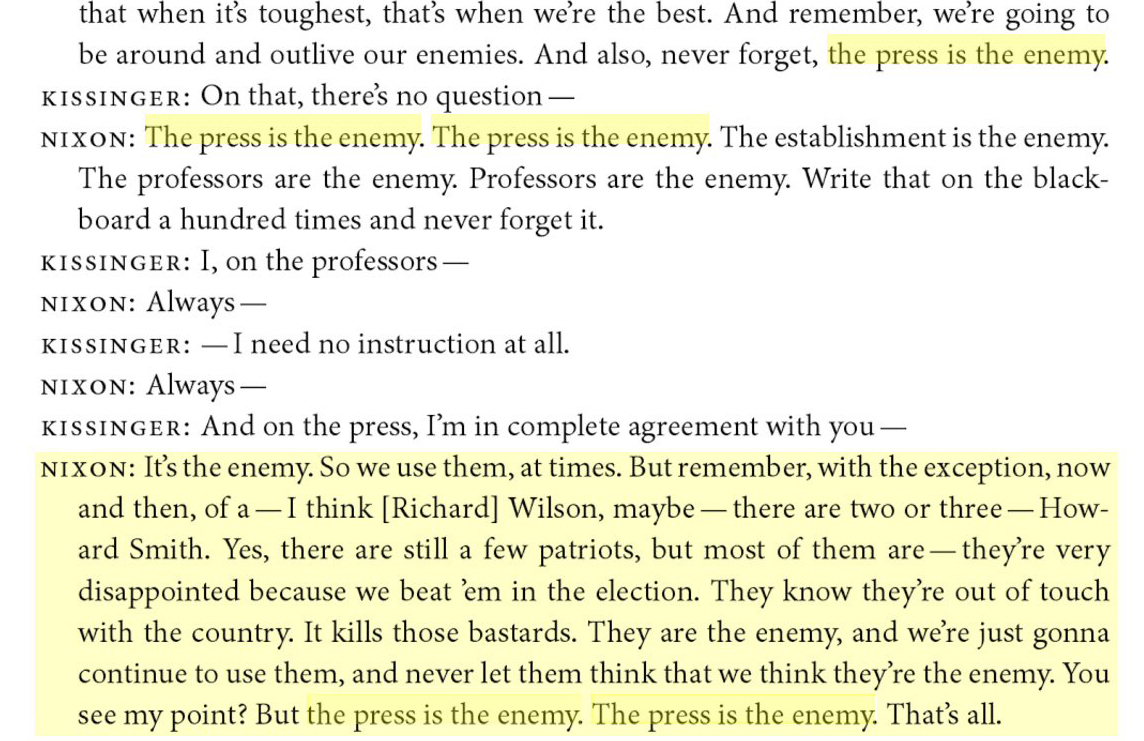 that when it's toughest, that's when we're the best. And remember, we're going to be around and outlive our enemies. And also, never forget, the press is the enemy.

KISSINGER: On that, there's no question —

NIXON: The press is the enemy. The press is the enemy. The establishment is the enemy. The professors are the enemy. Professors are the enemy. Write that on the blackboard a hundred times and never forget it.

KISSINGER: I, on the professors —

NIXON: Always —

KISSINGER: — I need no instruction at all.

NIXON: Always —

KISSINGER: And on the press, I'm in complete agreement with you —

NIXON: It's the enemy. So we use them, at times. But remember, with the exception, now and then, of a — I think [Richard] Wilson, maybe — there are two or three — Howard Smith. Yes, there are still a few patriots, but most of them are — they're very disappointed because we beat 'em in the election. They know they're out of touch with the country. It kills those bastards. They are the enemy, and we're just gonna continue to use them, and never let them think that we think they're the enemy. You see my point? But the press is the enemy. The press is the enemy. That's all.